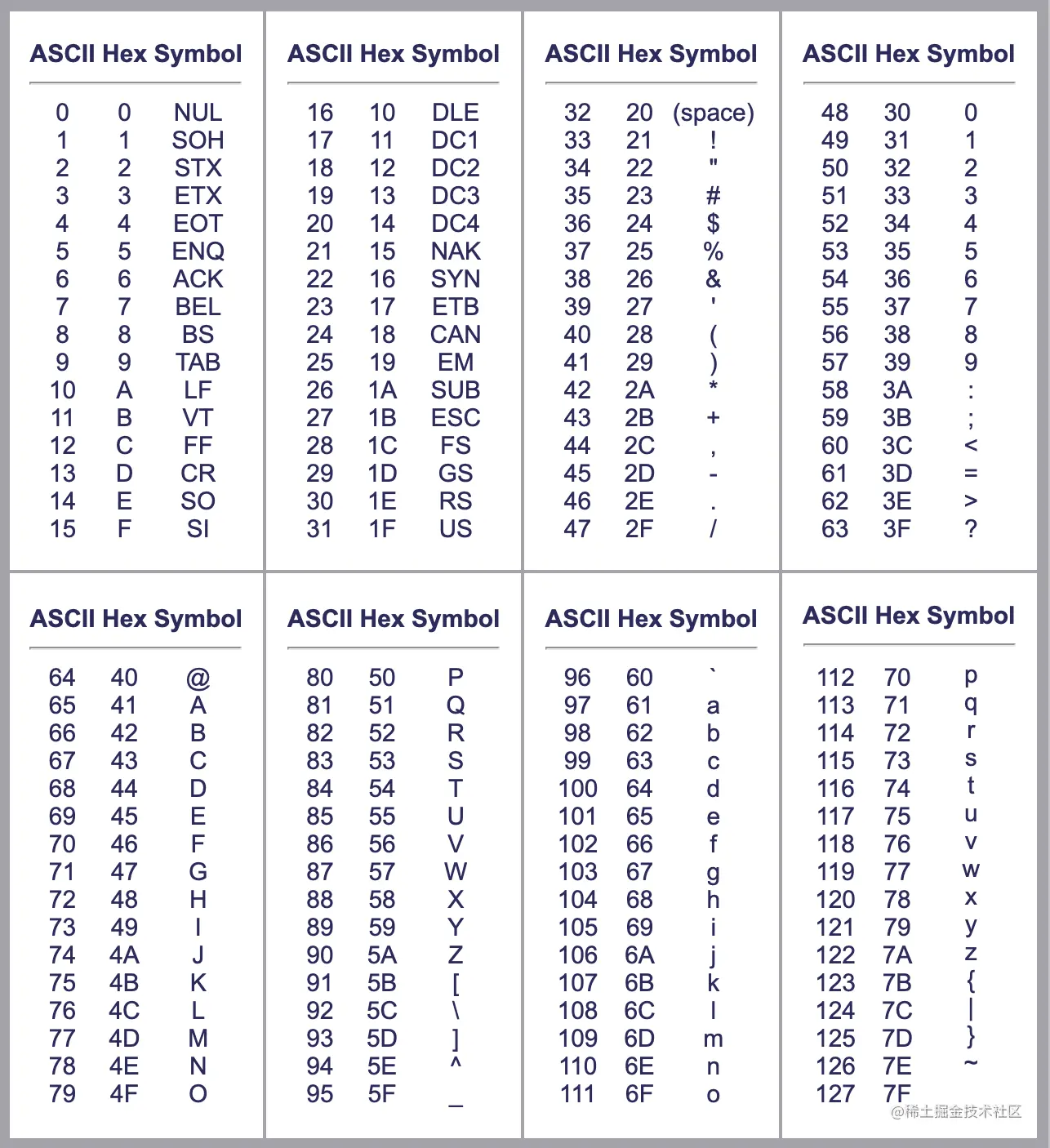 | ASCII | Hex | Symbol |
|---|---|---|
| 0 | 0 | NUL |
| 1 | 1 | SOH |
| 2 | 2 | STX |
| 3 | 3 | ETX |
| 4 | 4 | EOT |
| 5 | 5 | ENQ |
| 6 | 6 | ACK |
| 7 | 7 | BEL |
| 8 | 8 | BS |
| 9 | 9 | TAB |
| 10 | A | LF |
| 11 | B | VT |
| 12 | C | FF |
| 13 | D | CR |
| 14 | E | SO |
| 15 | F | SI |

| ASCII | Hex | Symbol |
|---|---|---|
| 16 | 10 | DLE |
| 17 | 11 | DC1 |
| 18 | 12 | DC2 |
| 19 | 13 | DC3 |
| 20 | 14 | DC4 |
| 21 | 15 | NAK |
| 22 | 16 | SYN |
| 23 | 17 | ETB |
| 24 | 18 | CAN |
| 25 | 19 | EM |
| 26 | 1A | SUB |
| 27 | 1B | ESC |
| 28 | 1C | FS |
| 29 | 1D | GS |
| 30 | 1E | RS |
| 31 | 1F | US |

| ASCII | Hex | Symbol |
|---|---|---|
| 32 | 20 | (space) |
| 33 | 21 | ! |
| 34 | 22 | " |
| 35 | 23 | # |
| 36 | 24 | $ |
| 37 | 25 | % |
| 38 | 26 | & |
| 39 | 27 | ' |
| 40 | 28 | ( |
| 41 | 29 | ) |
| 42 | 2A | * |
| 43 | 2B | + |
| 44 | 2C | , |
| 45 | 2D | - |
| 46 | 2E | . |
| 47 | 2F | / |

| ASCII | Hex | Symbol |
|---|---|---|
| 48 | 30 | 0 |
| 49 | 31 | 1 |
| 50 | 32 | 2 |
| 51 | 33 | 3 |
| 52 | 34 | 4 |
| 53 | 35 | 5 |
| 54 | 36 | 6 |
| 55 | 37 | 7 |
| 56 | 38 | 8 |
| 57 | 39 | 9 |
| 58 | 3A | : |
| 59 | 3B | ; |
| 60 | 3C | < |
| 61 | 3D | = |
| 62 | 3E | > |
| 63 | 3F | ? |

| ASCII | Hex | Symbol |
|---|---|---|
| 64 | 40 | @ |
| 65 | 41 | A |
| 66 | 42 | B |
| 67 | 43 | C |
| 68 | 44 | D |
| 69 | 45 | E |
| 70 | 46 | F |
| 71 | 47 | G |
| 72 | 48 | H |
| 73 | 49 | I |
| 74 | 4A | J |
| 75 | 4B | K |
| 76 | 4C | L |
| 77 | 4D | M |
| 78 | 4E | N |
| 79 | 4F | O |

| ASCII | Hex | Symbol |
|---|---|---|
| 80 | 50 | P |
| 81 | 51 | Q |
| 82 | 52 | R |
| 83 | 53 | S |
| 84 | 54 | T |
| 85 | 55 | U |
| 86 | 56 | V |
| 87 | 57 | W |
| 88 | 58 | X |
| 89 | 59 | Y |
| 90 | 5A | Z |
| 91 | 5B | [ |
| 92 | 5C | \ |
| 93 | 5D | ] |
| 94 | 5E | ^ |
| 95 | 5F | _ |

| ASCII | Hex | Symbol |
|---|---|---|
| 96 | 60 | ` |
| 97 | 61 | a |
| 98 | 62 | b |
| 99 | 63 | c |
| 100 | 64 | d |
| 101 | 65 | e |
| 102 | 66 | f |
| 103 | 67 | g |
| 104 | 68 | h |
| 105 | 69 | i |
| 106 | 6A | j |
| 107 | 6B | k |
| 108 | 6C | l |
| 109 | 6D | m |
| 110 | 6E | n |
| 111 | 6F | o |

| ASCII | Hex | Symbol |
|---|---|---|
| 112 | 70 | p |
| 113 | 71 | q |
| 114 | 72 | r |
| 115 | 73 | s |
| 116 | 74 | t |
| 117 | 75 | u |
| 118 | 76 | v |
| 119 | 77 | w |
| 120 | 78 | x |
| 121 | 79 | y |
| 122 | 7A | z |
| 123 | 7B | { |
| 124 | 7C | \| |
| 125 | 7D | } |
| 126 | 7E | ~ |
| 127 | 7F | |

@稀土掘金技术社区